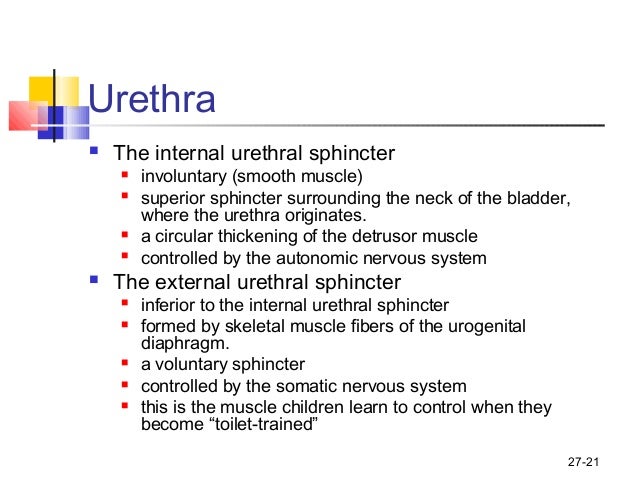 Urethra

- The internal urethral sphincter
  - involuntary (smooth muscle)
  - superior sphincter surrounding the neck of the bladder, where the urethra originates.
  - a circular thickening of the detrusor muscle
  - controlled by the autonomic nervous system
- The external urethral sphincter
  - inferior to the internal urethral sphincter
  - formed by skeletal muscle fibers of the urogenital diaphragm.
  - a voluntary sphincter
  - controlled by the somatic nervous system
  - this is the muscle children learn to control when they become “toilet-trained”

27-21